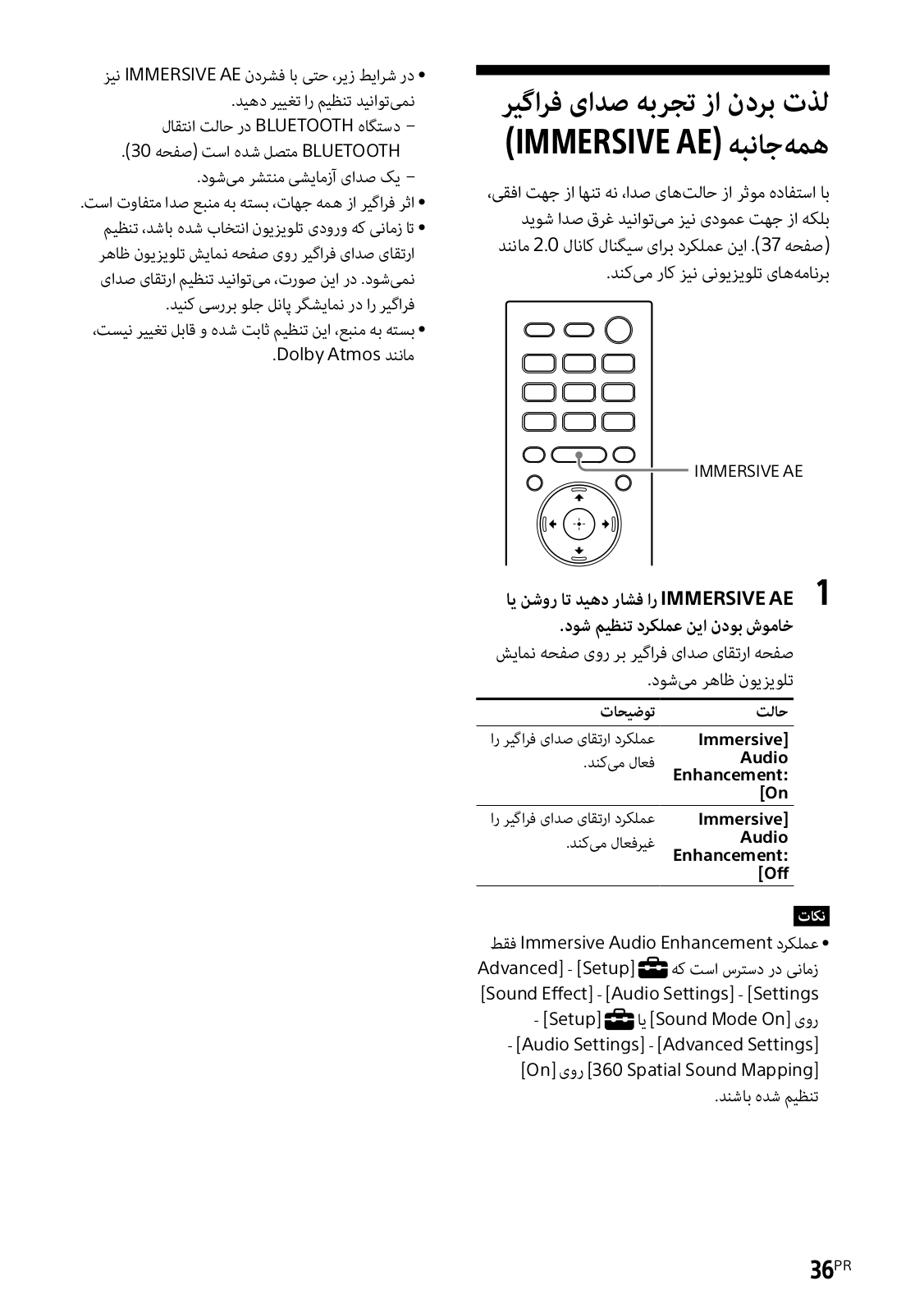 لذت بردن از تجربه صدای فراگیر همه‌جانبه (IMMERSIVE AE)

با استفاده موثر از حالت‌های صدا، نه تنها از جهت افقی، بلکه از جهت عمودی نیز می‌توانید غرق صدا شوید (صفحه 37). این عملکرد برای سیگنال کانال 2.0 مانند برنامه‌های تلویزیونی نیز کار می‌کند.

IMMERSIVE AE

1 IMMERSIVE AE را فشار دهید تا روشن یا خاموش بودن این عملکرد تنظیم شود.

صفحه ارتقای صدای فراگیر بر روی صفحه نمایش تلویزیون ظاهر می‌شود.

| حالت | توضیحات |
|---|---|
| [Immersive Audio Enhancement: On] | عملکرد ارتقای صدای فراگیر را فعال می‌کند. |
| [Immersive Audio Enhancement: Off] | عملکرد ارتقای صدای فراگیر را غیرفعال می‌کند. |

نکات

• عملکرد Immersive Audio Enhancement فقط زمانی در دسترس است که [Setup] - [Advanced Settings] - [Audio Settings] - [Sound Effect] روی [Sound Mode On] یا [Setup] - [Advanced Settings] - [Audio Settings] - [360 Spatial Sound Mapping] روی [On] تنظیم شده باشند.

• در شرایط زیر، حتی با فشردن IMMERSIVE AE نیز نمی‌توانید تنظیم را تغییر دهید.
– دستگاه BLUETOOTH در حالت انتقال BLUETOOTH متصل شده است (صفحه 30).
– یک صدای آزمایشی منتشر می‌شود.
• اثر فراگیر از همه جهات، بسته به منبع صدا متفاوت است.
• تا زمانی که ورودی تلویزیون انتخاب شده باشد، تنظیم ارتقای صدای فراگیر روی صفحه نمایش تلویزیون ظاهر نمی‌شود. در این صورت، می‌توانید تنظیم ارتقای صدای فراگیر را در نمایشگر پانل جلو بررسی کنید.
• بسته به منبع، این تنظیم ثابت شده و قابل تغییر نیست، مانند Dolby Atmos.

36PR